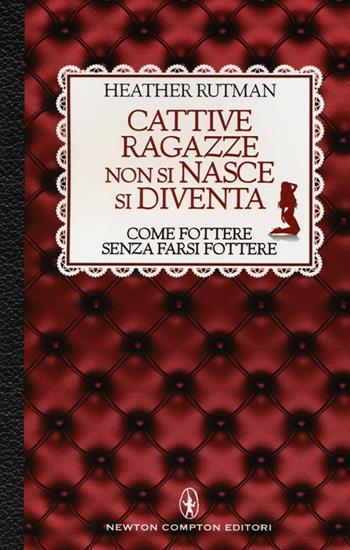 HEATHER RUTMAN

CATTIVE RAGAZZE NON SI NASCE SI DIVENTA

COME FOTTERE SENZA FARSI FOTTERE

NEWTON COMPTON EDITORI